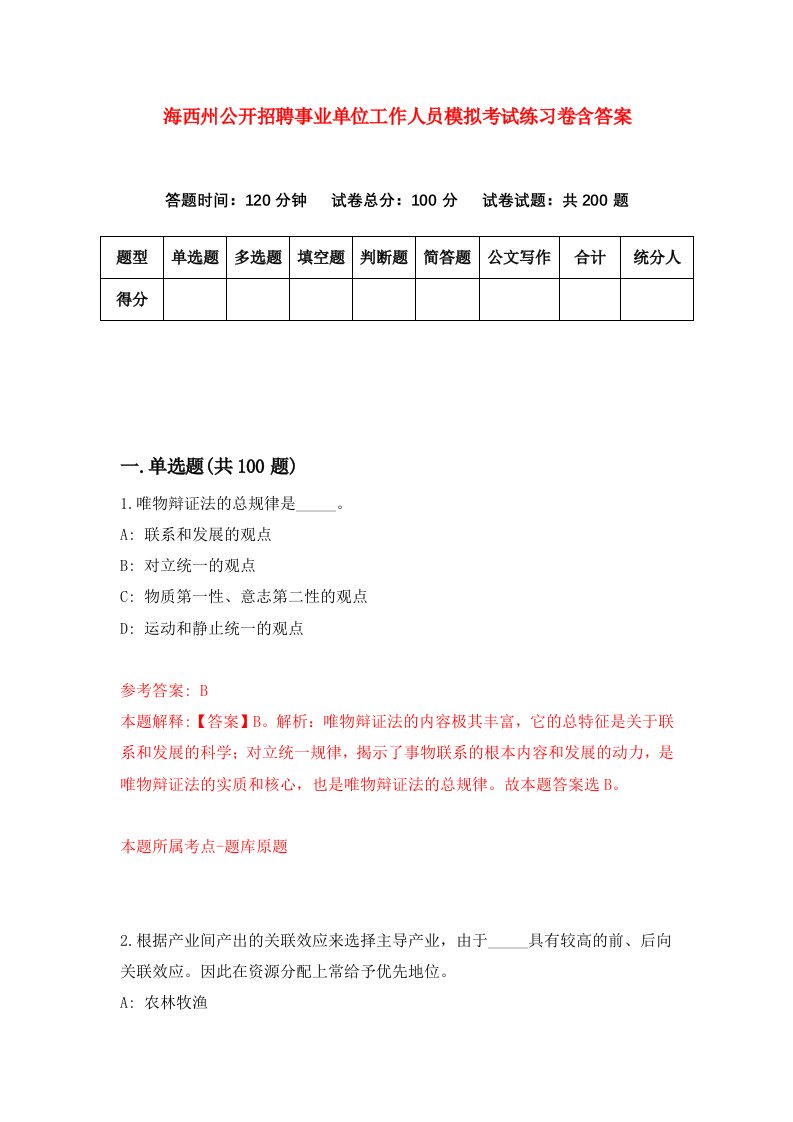 海西州公开招聘事业单位工作人员模拟考试练习卷含答案

答题时间：120 分钟　试卷总分：100 分　试卷试题：共 200 题

| 题型 | 单选题 | 多选题 | 填空题 | 判断题 | 简答题 | 公文写作 | 合计 | 统分人 |
|---|---|---|---|---|---|---|---|---|
| 得分 | | | | | | | | |

一.单选题(共 100 题)

1.唯物辩证法的总规律是_____。

A: 联系和发展的观点

B: 对立统一的观点

C: 物质第一性、意志第二性的观点

D: 运动和静止统一的观点

参考答案: B

本题解释:【答案】B。解析：唯物辩证法的内容极其丰富，它的总特征是关于联系和发展的科学；对立统一规律，揭示了事物联系的根本内容和发展的动力，是唯物辩证法的实质和核心，也是唯物辩证法的总规律。故本题答案选 B。

本题所属考点-题库原题

2.根据产业间产出的关联效应来选择主导产业，由于_____具有较高的前、后向关联效应。因此在资源分配上常给予优先地位。

A: 农林牧渔